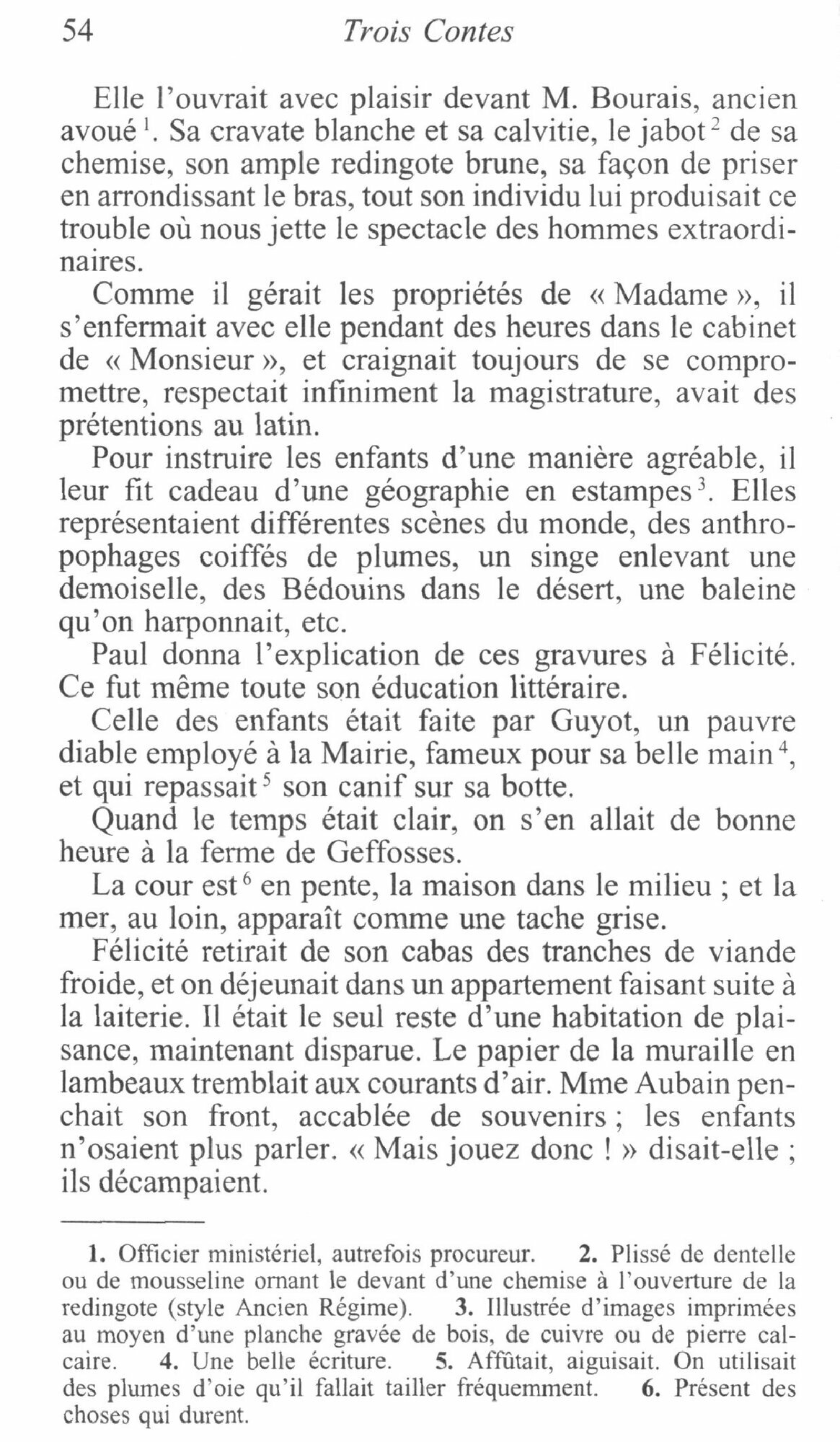 54 Trois Contes

Elle l'ouvrait avec plaisir devant M. Bourais, ancien avoué $^1$. Sa cravate blanche et sa calvitie, le jabot $^2$ de sa chemise, son ample redingote brune, sa façon de priser en arrondissant le bras, tout son individu lui produisait ce trouble où nous jette le spectacle des hommes extraordinaires.

Comme il gérait les propriétés de « Madame », il s'enfermait avec elle pendant des heures dans le cabinet de « Monsieur », et craignait toujours de se compromettre, respectait infiniment la magistrature, avait des prétentions au latin.

Pour instruire les enfants d'une manière agréable, il leur fit cadeau d'une géographie en estampes $^3$. Elles représentaient différentes scènes du monde, des anthropophages coiffés de plumes, un singe enlevant une demoiselle, des Bédouins dans le désert, une baleine qu'on harponnait, etc.

Paul donna l'explication de ces gravures à Félicité. Ce fut même toute son éducation littéraire.

Celle des enfants était faite par Guyot, un pauvre diable employé à la Mairie, fameux pour sa belle main $^4$, et qui repassait $^5$ son canif sur sa botte.

Quand le temps était clair, on s'en allait de bonne heure à la ferme de Geffosses.

La cour est $^6$ en pente, la maison dans le milieu ; et la mer, au loin, apparaît comme une tache grise.

Félicité retirait de son cabas des tranches de viande froide, et on déjeunait dans un appartement faisant suite à la laiterie. Il était le seul reste d'une habitation de plaisance, maintenant disparue. Le papier de la muraille en lambeaux tremblait aux courants d'air. Mme Aubain penchait son front, accablée de souvenirs ; les enfants n'osaient plus parler. « Mais jouez donc ! » disait-elle ; ils décampaient.

1. Officier ministériel, autrefois procureur. 2. Plissé de dentelle ou de mousseline ornant le devant d'une chemise à l'ouverture de la redingote (style Ancien Régime). 3. Illustrée d'images imprimées au moyen d'une planche gravée de bois, de cuivre ou de pierre calcaire. 4. Une belle écriture. 5. Affûtait, aiguisait. On utilisait des plumes d'oie qu'il fallait tailler fréquemment. 6. Présent des choses qui durent.